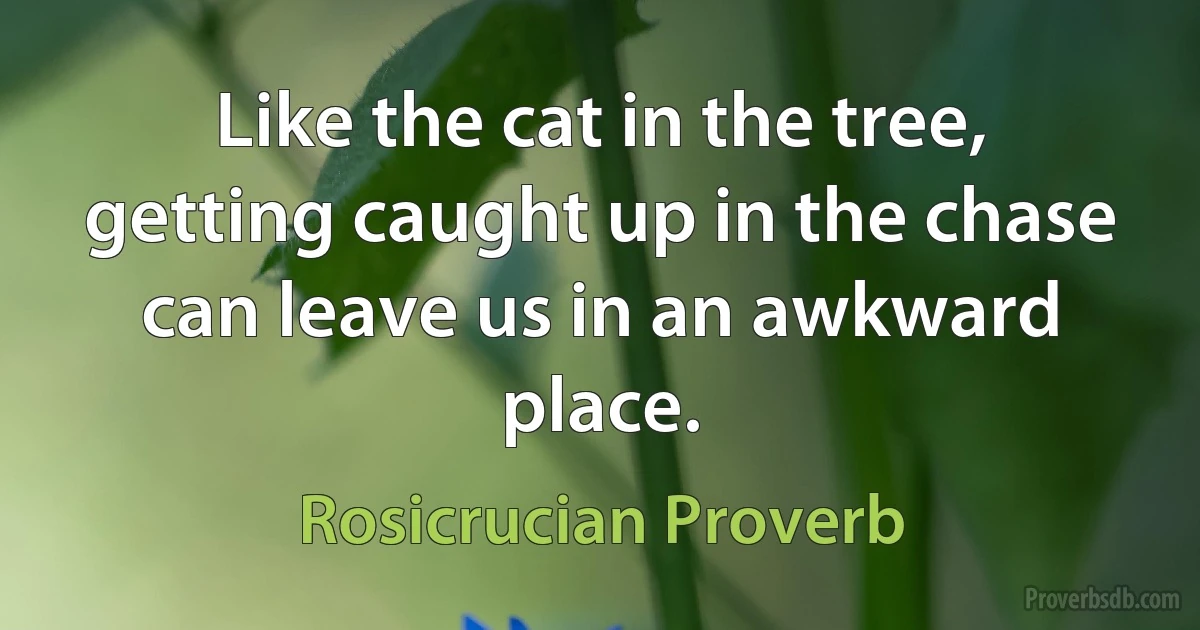 Like the cat in the tree, getting caught up in the chase can leave us in an awkward place.

Rosicrucian Proverb

Proverbsdb.com